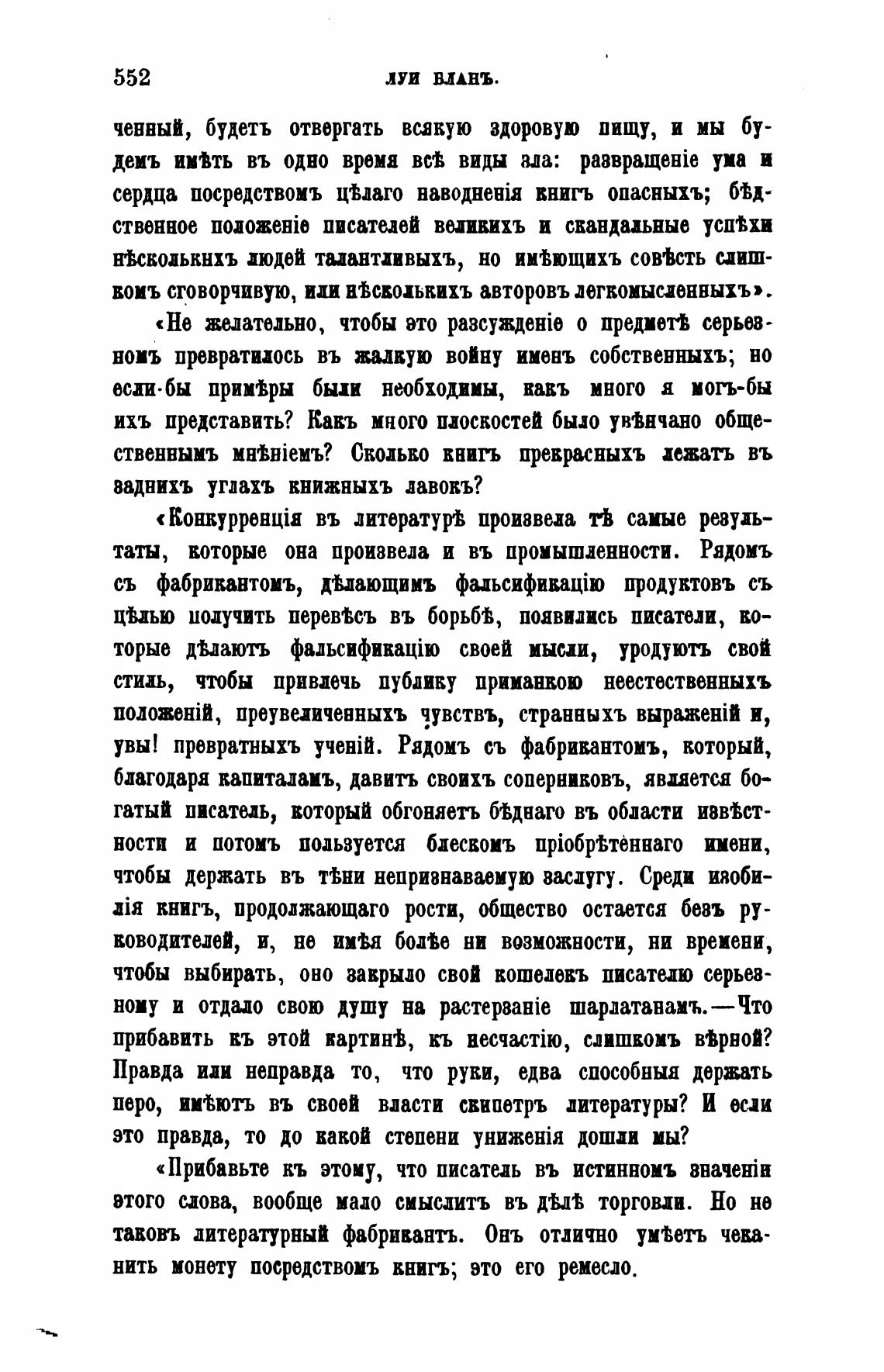 552 ЛУИ БЛАНЪ.

ченный, будетъ отвергать всякую здоровую пищу, и мы будемъ имѣть въ одно время всѣ виды зла: развращеніе ума и сердца посредствомъ цѣлаго наводненія книгъ опасныхъ; бѣдственное положеніе писателей великихъ и скандальные успѣхи нѣсколькихъ людей талантливыхъ, но имѣющихъ совѣсть слишкомъ сговорчивую, или нѣсколькихъ авторовъ легкомысленныхъ».

«Не желательно, чтобы это разсужденіе о предметѣ серьезномъ превратилось въ жалкую войну именъ собственныхъ; но если-бы примѣры были необходимы, какъ много я могъ-бы ихъ представить? Какъ много плоскостей было увѣнчано общественнымъ мнѣніемъ? Сколько книгъ прекрасныхъ лежатъ въ заднихъ углахъ книжныхъ лавокъ?

«Конкурренція въ литературѣ произвела тѣ самые результаты, которые она произвела и въ промышленности. Рядомъ съ фабрикантомъ, дѣлающимъ фальсификацію продуктовъ съ цѣлью получить перевѣсъ въ борьбѣ, появились писатели, которые дѣлаютъ фальсификацію своей мысли, уродуютъ свой стиль, чтобы привлечь публику приманкою неестественныхъ положеній, преувеличенныхъ чувствъ, странныхъ выраженій и, увы! превратныхъ ученій. Рядомъ съ фабрикантомъ, который, благодаря капиталамъ, давитъ своихъ соперниковъ, является богатый писатель, который обгоняетъ бѣднаго въ области извѣстности и потомъ пользуется блескомъ пріобрѣтеннаго имени, чтобы держать въ тѣни непризнаваемую заслугу. Среди изобилія книгъ, продолжающаго рости, общество остается безъ руководителей, и, не имѣя болѣе ни возможности, ни времени, чтобы выбирать, оно закрыло свой кошелекъ писателю серьезному и отдало свою душу на растерзаніе шарлатанамъ.—Что прибавить къ этой картинѣ, къ несчастію, слишкомъ вѣрной? Правда или неправда то, что руки, едва способныя держать перо, имѣютъ въ своей власти скипетръ литературы? И если это правда, то до какой степени униженія дошли мы?

«Прибавьте къ этому, что писатель въ истинномъ значеніи этого слова, вообще мало смыслитъ въ дѣлѣ торговли. Но не таковъ литературный фабрикантъ. Онъ отлично умѣетъ чеканить монету посредствомъ книгъ; это его ремесло.